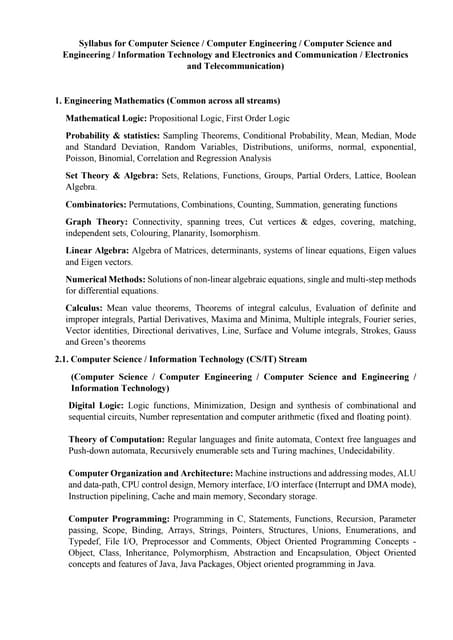 Syllabus for Computer Science / Computer Engineering / Computer Science and Engineering / Information Technology and Electronics and Communication / Electronics and Telecommunication)

1. Engineering Mathematics (Common across all streams)

Mathematical Logic: Propositional Logic, First Order Logic

Probability & statistics: Sampling Theorems, Conditional Probability, Mean, Median, Mode and Standard Deviation, Random Variables, Distributions, uniforms, normal, exponential, Poisson, Binomial, Correlation and Regression Analysis

Set Theory & Algebra: Sets, Relations, Functions, Groups, Partial Orders, Lattice, Boolean Algebra.

Combinatorics: Permutations, Combinations, Counting, Summation, generating functions

Graph Theory: Connectivity, spanning trees, Cut vertices & edges, covering, matching, independent sets, Colouring, Planarity, Isomorphism.

Linear Algebra: Algebra of Matrices, determinants, systems of linear equations, Eigen values and Eigen vectors.

Numerical Methods: Solutions of non-linear algebraic equations, single and multi-step methods for differential equations.

Calculus: Mean value theorems, Theorems of integral calculus, Evaluation of definite and improper integrals, Partial Derivatives, Maxima and Minima, Multiple integrals, Fourier series, Vector identities, Directional derivatives, Line, Surface and Volume integrals, Strokes, Gauss and Green's theorems

2.1. Computer Science / Information Technology (CS/IT) Stream

(Computer Science / Computer Engineering / Computer Science and Engineering / Information Technology)

Digital Logic: Logic functions, Minimization, Design and synthesis of combinational and sequential circuits, Number representation and computer arithmetic (fixed and floating point).

Theory of Computation: Regular languages and finite automata, Context free languages and Push-down automata, Recursively enumerable sets and Turing machines, Undecidability.

Computer Organization and Architecture: Machine instructions and addressing modes, ALU and data-path, CPU control design, Memory interface, I/O interface (Interrupt and DMA mode), Instruction pipelining, Cache and main memory, Secondary storage.

Computer Programming: Programming in C, Statements, Functions, Recursion, Parameter passing, Scope, Binding, Arrays, Strings, Pointers, Structures, Unions, Enumerations, and Typedef, File I/O, Preprocessor and Comments, Object Oriented Programming Concepts - Object, Class, Inheritance, Polymorphism, Abstraction and Encapsulation, Object Oriented concepts and features of Java, Java Packages, Object oriented programming in Java.